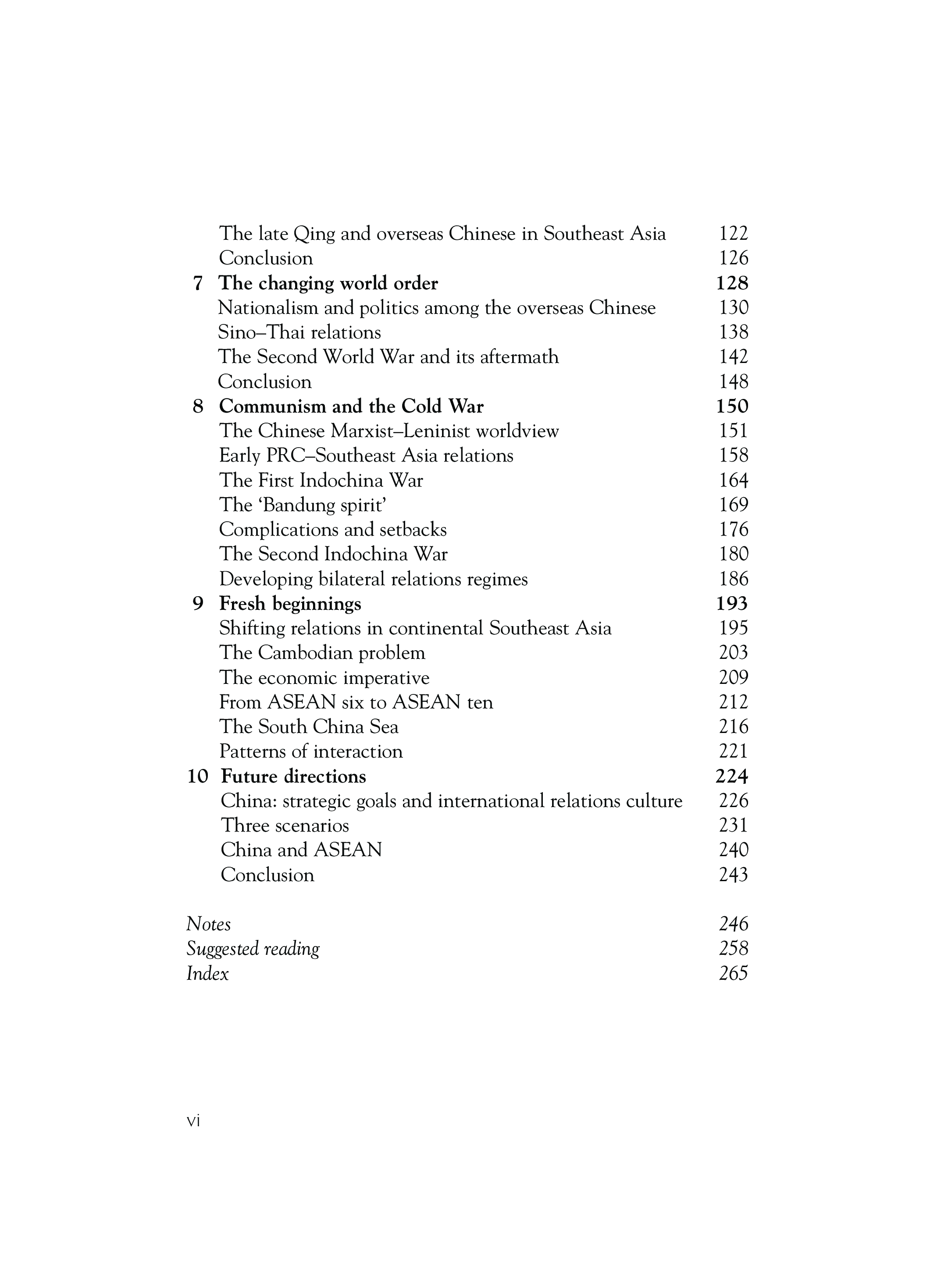 The late Qing and overseas Chinese in Southeast Asia 122
Conclusion 126
7 The changing world order 128
Nationalism and politics among the overseas Chinese 130
Sino–Thai relations 138
The Second World War and its aftermath 142
Conclusion 148
8 Communism and the Cold War 150
The Chinese Marxist–Leninist worldview 151
Early PRC–Southeast Asia relations 158
The First Indochina War 164
The 'Bandung spirit' 169
Complications and setbacks 176
The Second Indochina War 180
Developing bilateral relations regimes 186
9 Fresh beginnings 193
Shifting relations in continental Southeast Asia 195
The Cambodian problem 203
The economic imperative 209
From ASEAN six to ASEAN ten 212
The South China Sea 216
Patterns of interaction 221
10 Future directions 224
China: strategic goals and international relations culture 226
Three scenarios 231
China and ASEAN 240
Conclusion 243

Notes 246
Suggested reading 258
Index 265

vi